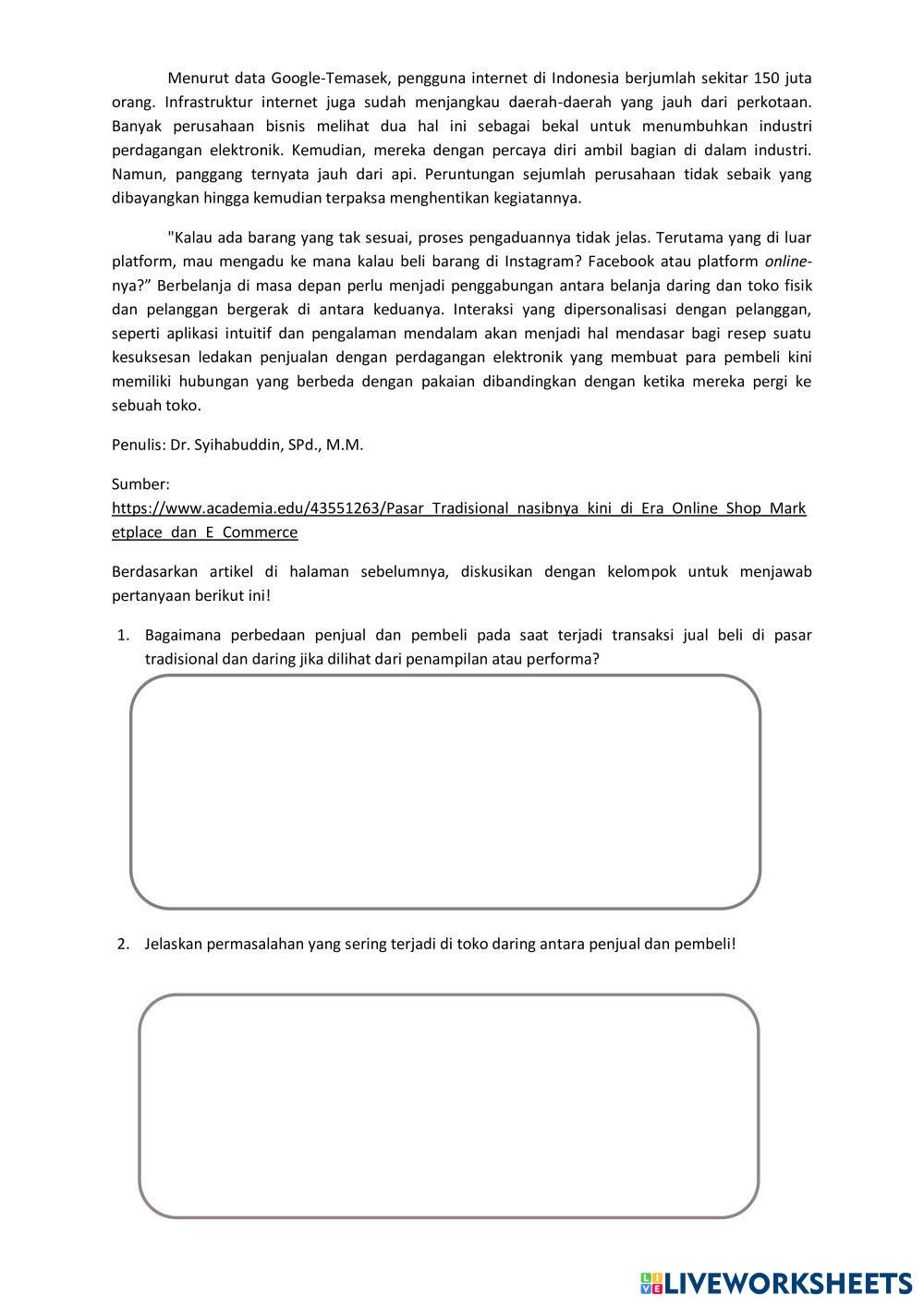 Menurut data Google-Temasek, pengguna internet di Indonesia berjumlah sekitar 150 juta orang. Infrastruktur internet juga sudah menjangkau daerah-daerah yang jauh dari perkotaan. Banyak perusahaan bisnis melihat dua hal ini sebagai bekal untuk menumbuhkan industri perdagangan elektronik. Kemudian, mereka dengan percaya diri ambil bagian di dalam industri. Namun, panggang ternyata jauh dari api. Peruntungan sejumlah perusahaan tidak sebaik yang dibayangkan hingga kemudian terpaksa menghentikan kegiatannya.

"Kalau ada barang yang tak sesuai, proses pengaduannya tidak jelas. Terutama yang di luar platform, mau mengadu ke mana kalau beli barang di Instagram? Facebook atau platform online-nya?" Berbelanja di masa depan perlu menjadi penggabungan antara belanja daring dan toko fisik dan pelanggan bergerak di antara keduanya. Interaksi yang dipersonalisasi dengan pelanggan, seperti aplikasi intuitif dan pengalaman mendalam akan menjadi hal mendasar bagi resep suatu kesuksesan ledakan penjualan dengan perdagangan elektronik yang membuat para pembeli kini memiliki hubungan yang berbeda dengan pakaian dibandingkan dengan ketika mereka pergi ke sebuah toko.

Penulis: Dr. Syihabuddin, SPd., M.M.

Sumber:
https://www.academia.edu/43551263/Pasar_Tradisional_nasibnya_kini_di_Era_Online_Shop_Marketplace_dan_E_Commerce

Berdasarkan artikel di halaman sebelumnya, diskusikan dengan kelompok untuk menjawab pertanyaan berikut ini!

1. Bagaimana perbedaan penjual dan pembeli pada saat terjadi transaksi jual beli di pasar tradisional dan daring jika dilihat dari penampilan atau performa?

2. Jelaskan permasalahan yang sering terjadi di toko daring antara penjual dan pembeli!

LIVEWORKSHEETS